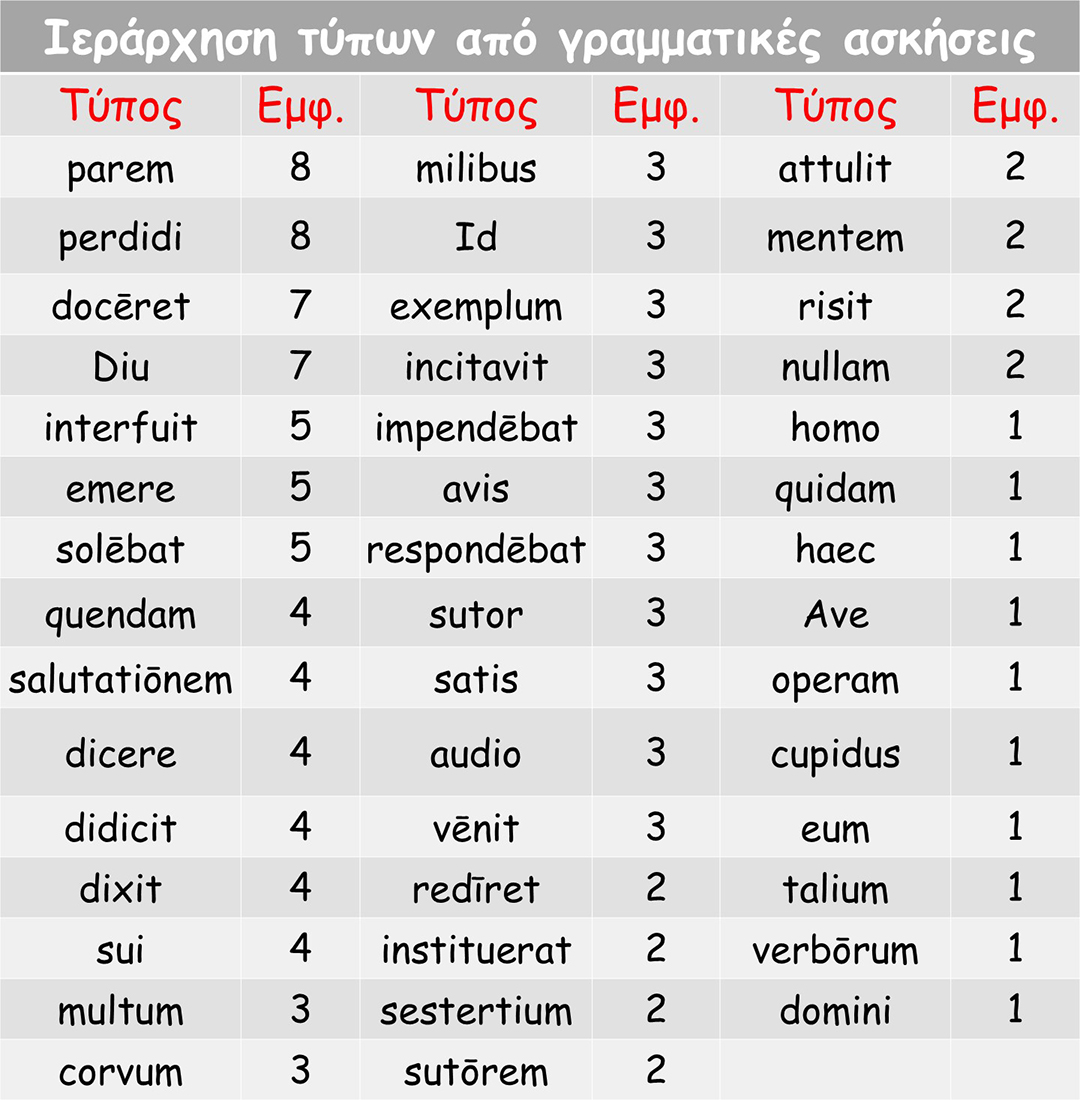 Ιεράρχηση τύπων από γραμματικές ασκήσεις

| Τύπος | Εμφ. | Τύπος | Εμφ. | Τύπος | Εμφ. |
|---|---|---|---|---|---|
| parem | 8 | milibus | 3 | attulit | 2 |
| perdidi | 8 | Id | 3 | mentem | 2 |
| docēret | 7 | exemplum | 3 | risit | 2 |
| Diu | 7 | incitavit | 3 | nullam | 2 |
| interfuit | 5 | impendēbat | 3 | homo | 1 |
| emere | 5 | avis | 3 | quidam | 1 |
| solēbat | 5 | respondēbat | 3 | haec | 1 |
| quendam | 4 | sutor | 3 | Ave | 1 |
| salutatiōnem | 4 | satis | 3 | operam | 1 |
| dicere | 4 | audio | 3 | cupidus | 1 |
| didicit | 4 | vēnit | 3 | eum | 1 |
| dixit | 4 | redīret | 2 | talium | 1 |
| sui | 4 | instituerat | 2 | verbōrum | 1 |
| multum | 3 | sestertium | 2 | domini | 1 |
| corvum | 3 | sutōrem | 2 | | |